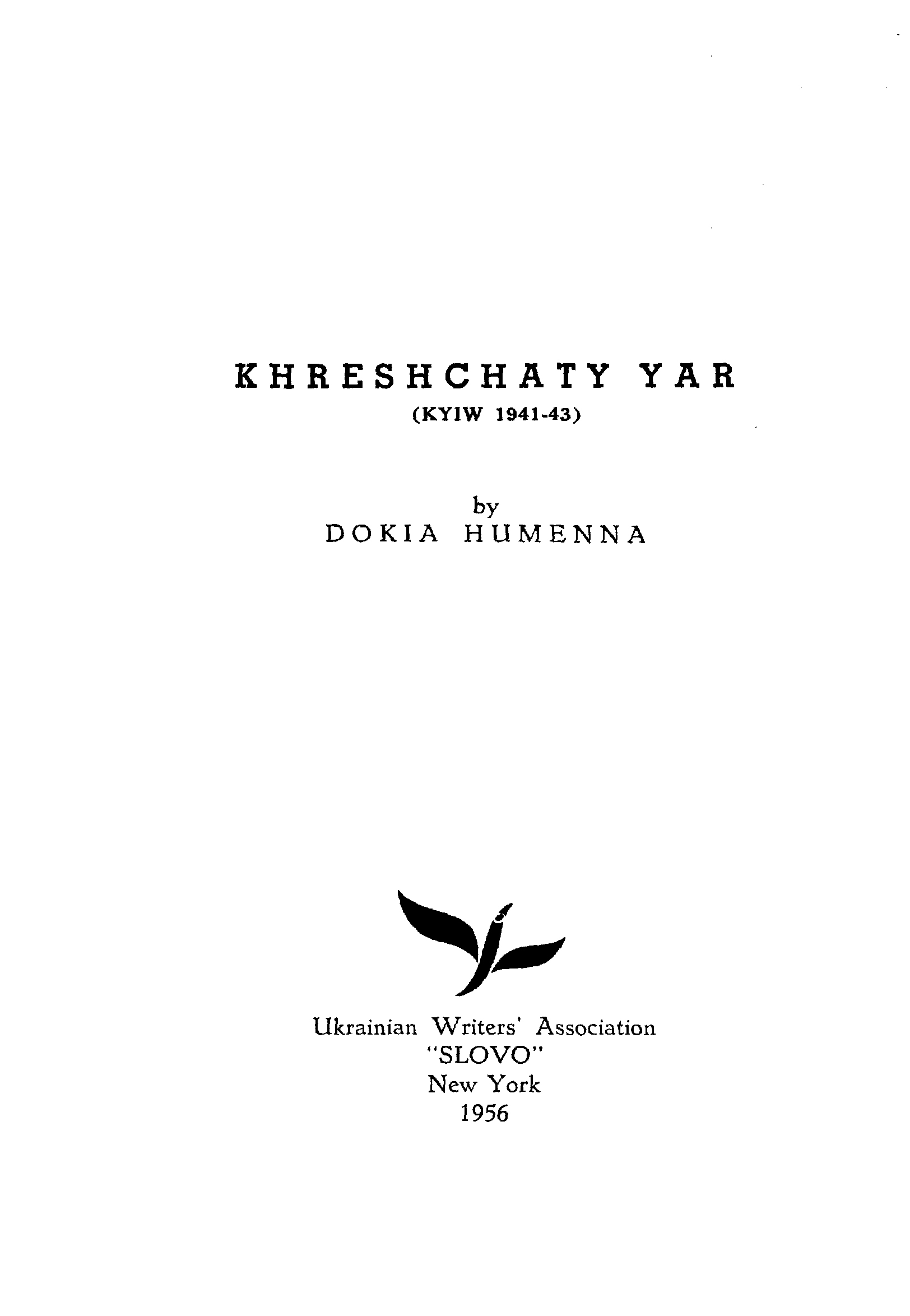 KHRESHCHATY YAR
(KYIW 1941-43)

by
DOKIA HUMENNA

Ukrainian Writers' Association
"SLOVO"
New York
1956